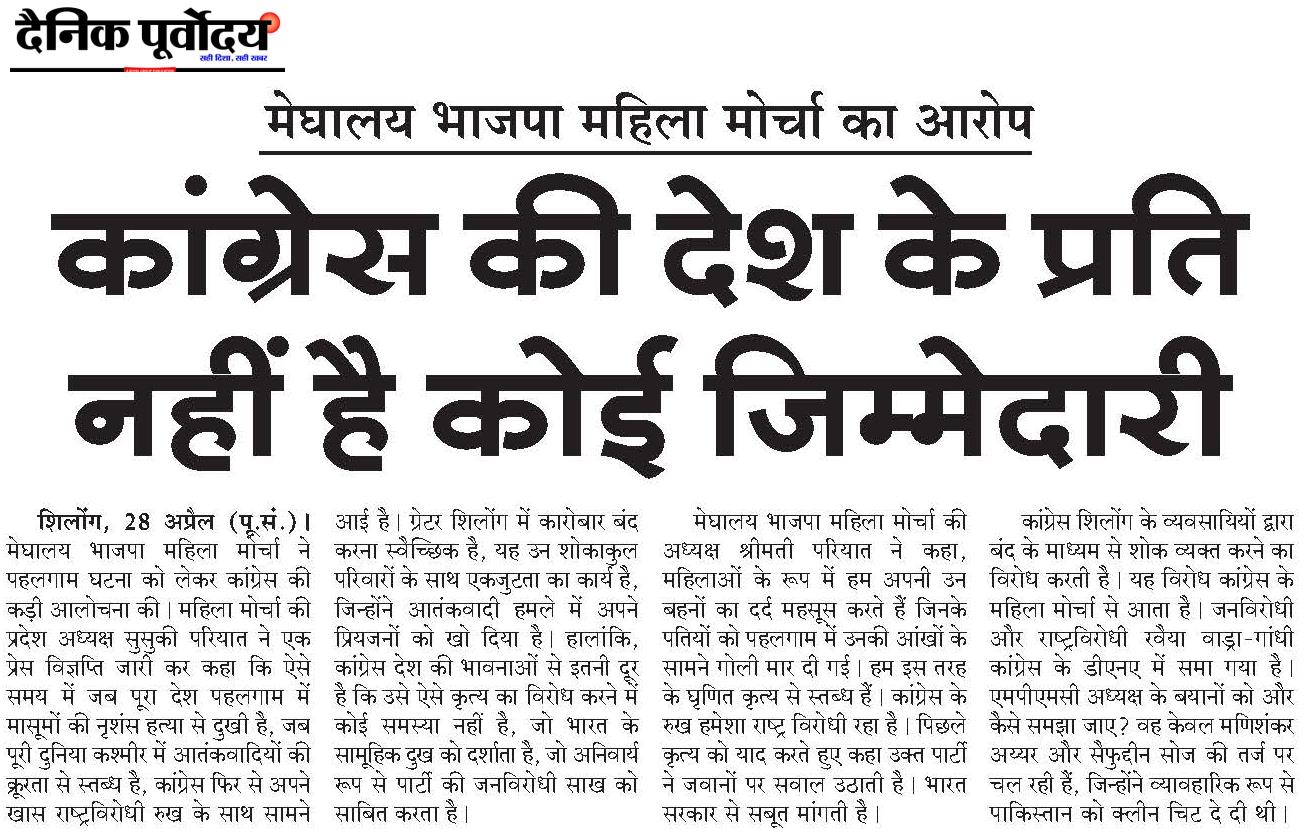 दैनिक पूर्वोदय
सही दिशा, सही खबर

मेघालय भाजपा महिला मोर्चा का आरोप

कांग्रेस की देश के प्रति नहीं है कोई जिम्मेदारी

शिलोंग, 28 अप्रैल (पू.सं.)। मेघालय भाजपा महिला मोर्चा ने पहलगाम घटना को लेकर कांग्रेस की कड़ी आलोचना की। महिला मोर्चा की प्रदेश अध्यक्ष सुसुकी परियात ने एक प्रेस विज्ञप्ति जारी कर कहा कि ऐसे समय में जब पूरा देश पहलगाम में मासूमों की नृशंस हत्या से दुखी है, जब पूरी दुनिया कश्मीर में आतंकवादियों की क्रूरता से स्तब्ध है, कांग्रेस फिर से अपने खास राष्ट्रविरोधी रुख के साथ सामने आई है। ग्रेटर शिलोंग में कारोबार बंद करना स्वैच्छिक है, यह उन शोकाकुल परिवारों के साथ एकजुटता का कार्य है, जिन्होंने आतंकवादी हमले में अपने प्रियजनों को खो दिया है। हालांकि, कांग्रेस देश की भावनाओं से इतनी दूर है कि उसे ऐसे कृत्य का विरोध करने में कोई समस्या नहीं है, जो भारत के सामूहिक दुख को दर्शाता है, जो अनिवार्य रूप से पार्टी की जनविरोधी साख को साबित करता है।

मेघालय भाजपा महिला मोर्चा की अध्यक्ष श्रीमती परियात ने कहा, महिलाओं के रूप में हम अपनी उन बहनों का दर्द महसूस करते हैं जिनके पतियों को पहलगाम में उनकी आंखों के सामने गोली मार दी गई। हम इस तरह के घृणित कृत्य से स्तब्ध हैं। कांग्रेस के रुख हमेशा राष्ट्र विरोधी रहा है। पिछले कृत्य को याद करते हुए कहा उक्त पार्टी ने जवानों पर सवाल उठाती है। भारत सरकार से सबूत मांगती है।

कांग्रेस शिलोंग के व्यवसायियों द्वारा बंद के माध्यम से शोक व्यक्त करने का विरोध करती है। यह विरोध कांग्रेस के महिला मोर्चा से आता है। जनविरोधी और राष्ट्रविरोधी रवैया वाड्रा-गांधी कांग्रेस के डीएनए में समा गया है। एमपीएमसी अध्यक्ष के बयानों को और कैसे समझा जाए? वह केवल मणिशंकर अय्यर और सैफुद्दीन सोज की तर्ज पर चल रही हैं, जिन्होंने व्यावहारिक रूप से पाकिस्तान को क्लीन चिट दे दी थी।